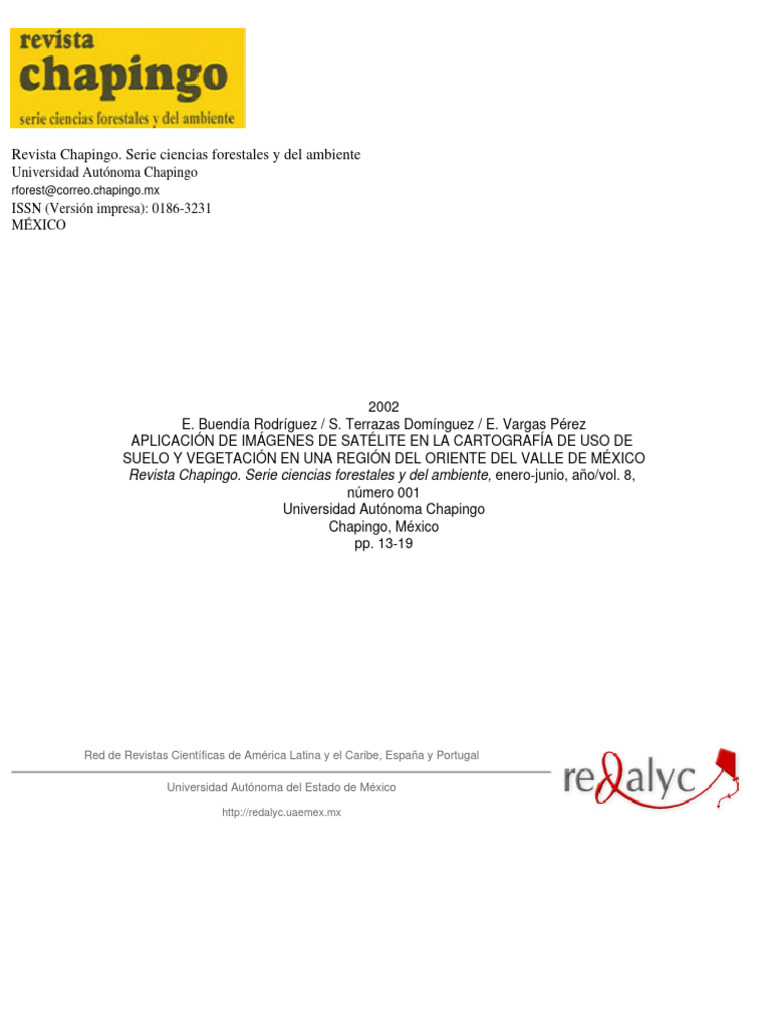 revista
chapingo
serie ciencias forestales y del ambiente

Revista Chapingo. Serie ciencias forestales y del ambiente
Universidad Autónoma Chapingo
rforest@correo.chapingo.mx
ISSN (Versión impresa): 0186-3231
MÉXICO

2002
E. Buendía Rodríguez / S. Terrazas Domínguez / E. Vargas Pérez
APLICACIÓN DE IMÁGENES DE SATÉLITE EN LA CARTOGRAFÍA DE USO DE SUELO Y VEGETACIÓN EN UNA REGIÓN DEL ORIENTE DEL VALLE DE MÉXICO
Revista Chapingo. Serie ciencias forestales y del ambiente, enero-junio, año/vol. 8, número 001
Universidad Autónoma Chapingo
Chapingo, México
pp. 13-19

Red de Revistas Científicas de América Latina y el Caribe, España y Portugal

Universidad Autónoma del Estado de México

http://redalyc.uaemex.mx

redalyc